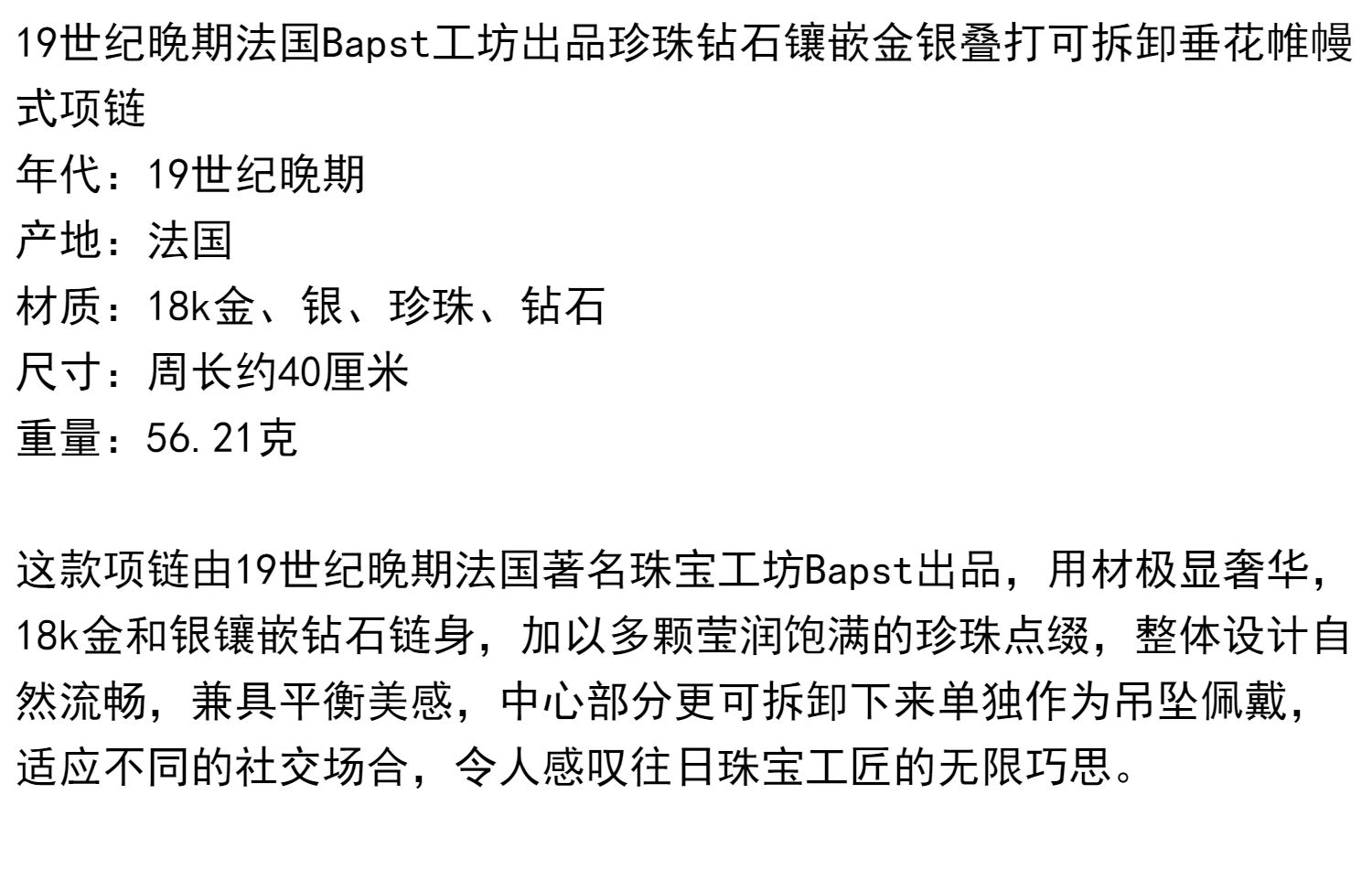 19世纪晚期法国Bapst工坊出品珍珠钻石镶嵌金银叠打可拆卸垂花帷幔式项链
年代：19世纪晚期
产地：法国
材质：18k金、银、珍珠、钻石
尺寸：周长约40厘米
重量：56.21克

这款项链由19世纪晚期法国著名珠宝工坊Bapst出品，用材极显奢华，18k金和银镶嵌钻石链身，加以多颗莹润饱满的珍珠点缀，整体设计自然流畅，兼具平衡美感，中心部分更可拆卸下来单独作为吊坠佩戴，适应不同的社交场合，令人感叹往日珠宝工匠的无限巧思。